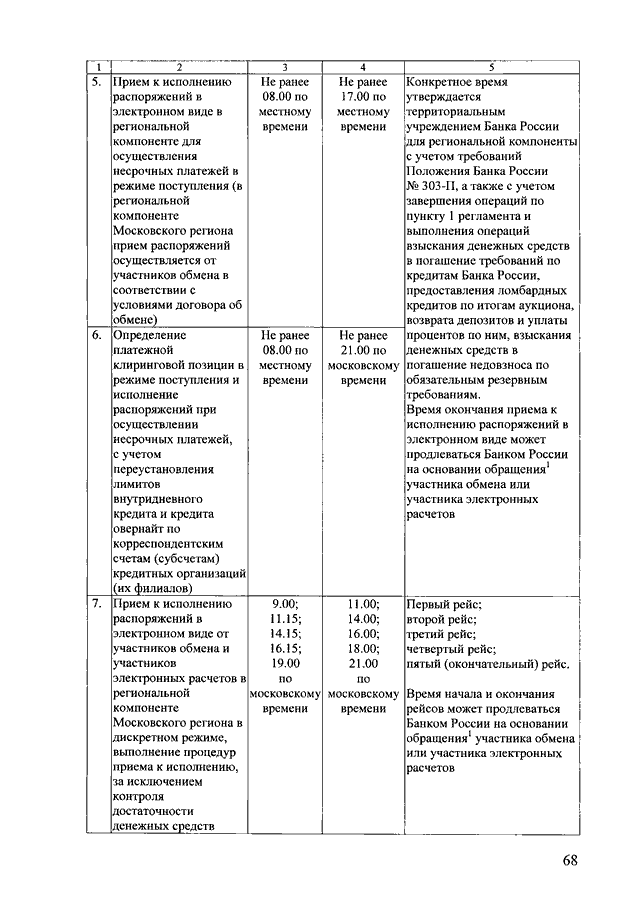 | 1 | 2 | 3 | 4 | 5 |
|---|---|---|---|---|
| 5. | Прием к исполнению распоряжений в электронном виде в региональной компоненте для осуществления несрочных платежей в режиме поступления (в региональной компоненте Московского региона прием распоряжений осуществляется от участников обмена в соответствии с условиями договора об обмене) | Не ранее 08.00 по местному времени | Не ранее 17.00 по местному времени | Конкретное время утверждается территориальным учреждением Банка России для региональной компоненты с учетом требований Положения Банка России № 303-П, а также с учетом завершения операций по пункту 1 регламента и выполнения операций взыскания денежных средств в погашение требований по кредитам Банка России, предоставления ломбардных кредитов по итогам аукциона, возврата депозитов и уплаты процентов по ним, взыскания денежных средств в погашение недовзноса по обязательным резервным требованиям. Время окончания приема к исполнению распоряжений в электронном виде может продлеваться Банком России на основании обращения$^1$ участника обмена или участника электронных расчетов |
| 6. | Определение платежной клиринговой позиции в режиме поступления и исполнение распоряжений при осуществлении несрочных платежей, с учетом переустановления лимитов внутридневного кредита и кредита овернайт по корреспондентским счетам (субсчетам) кредитных организаций (их филиалов) | Не ранее 08.00 по местному времени | Не ранее 21.00 по московскому времени | |
| 7. | Прием к исполнению распоряжений в электронном виде от участников обмена и участников электронных расчетов в региональной компоненте Московского региона в дискретном режиме, выполнение процедур приема к исполнению, за исключением контроля достаточности денежных средств | 9.00; 11.15; 14.15; 16.15; 19.00 по московскому времени | 11.00; 14.00; 16.00; 18.00; 21.00 по московскому времени | Первый рейс; второй рейс; третий рейс; четвертый рейс; пятый (окончательный) рейс. Время начала и окончания рейсов может продлеваться Банком России на основании обращения$^1$ участника обмена или участника электронных расчетов |

68